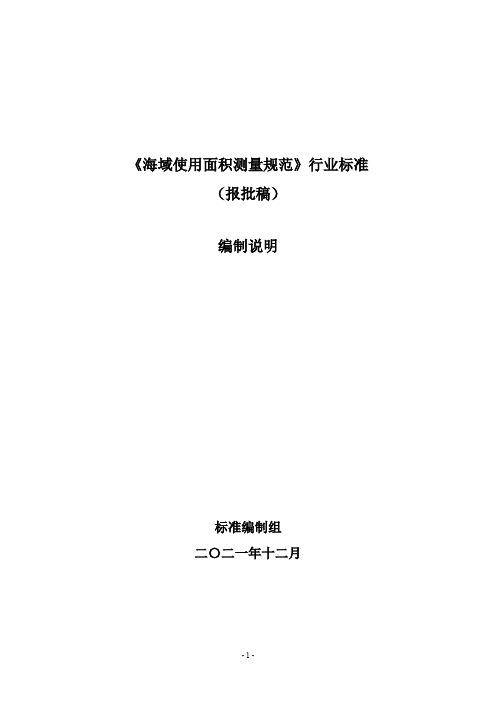 《海域使用面积测量规范》行业标准
（报批稿）

编制说明

标准编制组
二〇二一年十二月

- 1 -